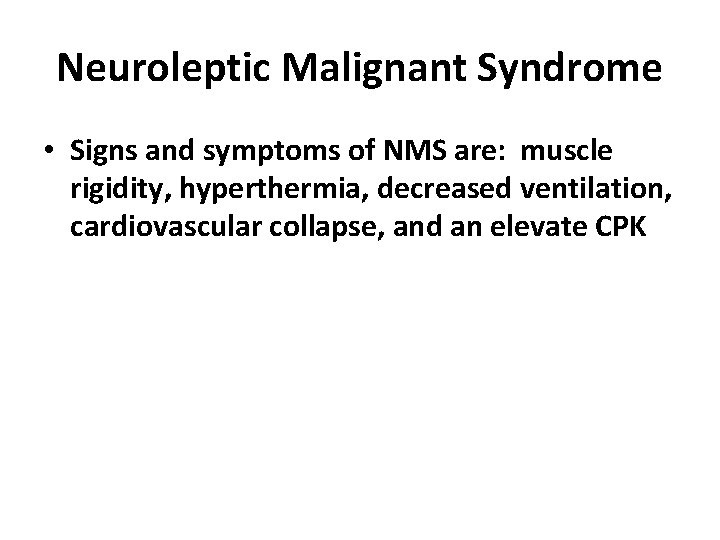 Neuroleptic Malignant Syndrome

• Signs and symptoms of NMS are: muscle rigidity, hyperthermia, decreased ventilation, cardiovascular collapse, and an elevate CPK